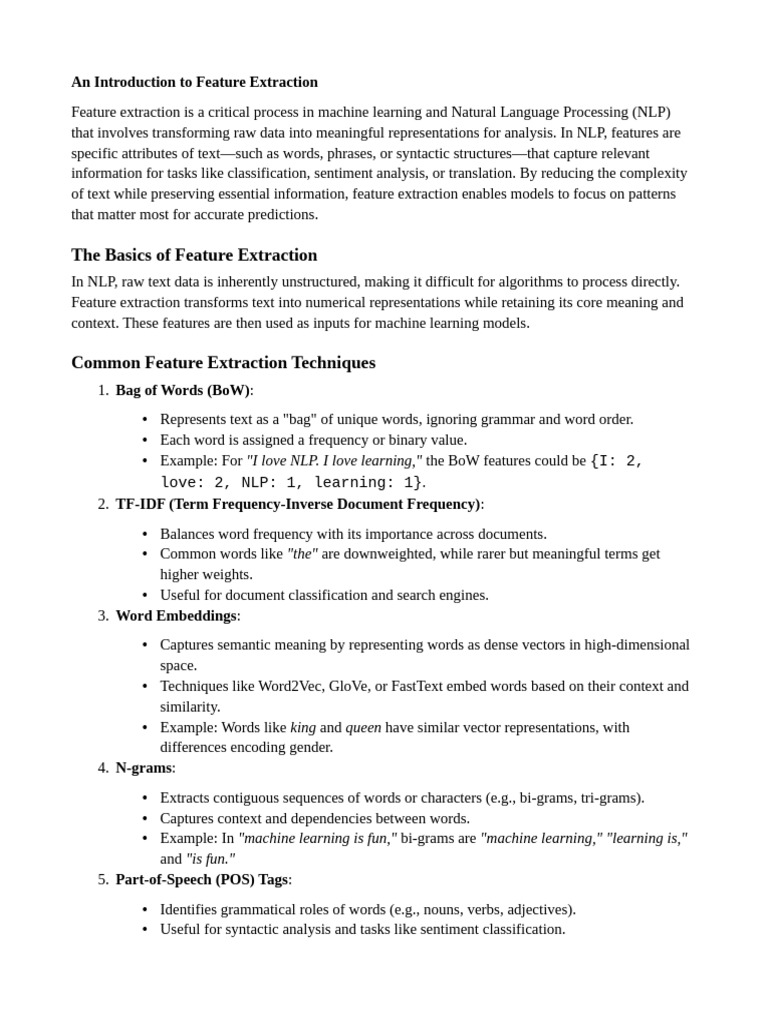 An Introduction to Feature Extraction

Feature extraction is a critical process in machine learning and Natural Language Processing (NLP) that involves transforming raw data into meaningful representations for analysis. In NLP, features are specific attributes of text—such as words, phrases, or syntactic structures—that capture relevant information for tasks like classification, sentiment analysis, or translation. By reducing the complexity of text while preserving essential information, feature extraction enables models to focus on patterns that matter most for accurate predictions.

The Basics of Feature Extraction

In NLP, raw text data is inherently unstructured, making it difficult for algorithms to process directly. Feature extraction transforms text into numerical representations while retaining its core meaning and context. These features are then used as inputs for machine learning models.

Common Feature Extraction Techniques

1. Bag of Words (BoW):
 • Represents text as a "bag" of unique words, ignoring grammar and word order.
 • Each word is assigned a frequency or binary value.
 • Example: For "I love NLP. I love learning," the BoW features could be {I: 2, love: 2, NLP: 1, learning: 1}.
2. TF-IDF (Term Frequency-Inverse Document Frequency):
 • Balances word frequency with its importance across documents.
 • Common words like "the" are downweighted, while rarer but meaningful terms get higher weights.
 • Useful for document classification and search engines.
3. Word Embeddings:
 • Captures semantic meaning by representing words as dense vectors in high-dimensional space.
 • Techniques like Word2Vec, GloVe, or FastText embed words based on their context and similarity.
 • Example: Words like king and queen have similar vector representations, with differences encoding gender.
4. N-grams:
 • Extracts contiguous sequences of words or characters (e.g., bi-grams, tri-grams).
 • Captures context and dependencies between words.
 • Example: In "machine learning is fun," bi-grams are "machine learning," "learning is," and "is fun."
5. Part-of-Speech (POS) Tags:
 • Identifies grammatical roles of words (e.g., nouns, verbs, adjectives).
 • Useful for syntactic analysis and tasks like sentiment classification.